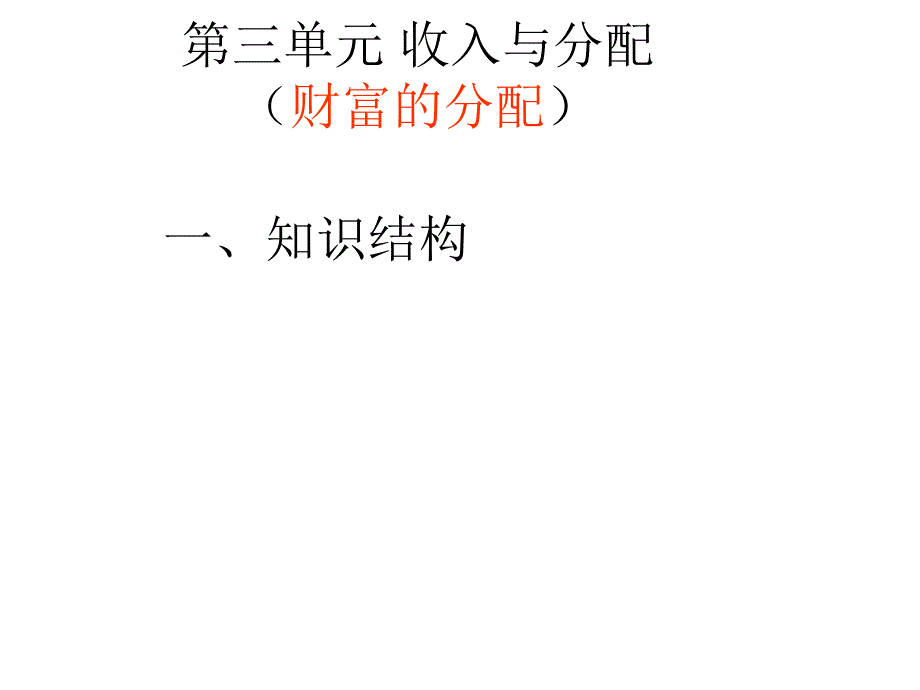 第三单元 收入与分配
（财富的分配）

一、知识结构